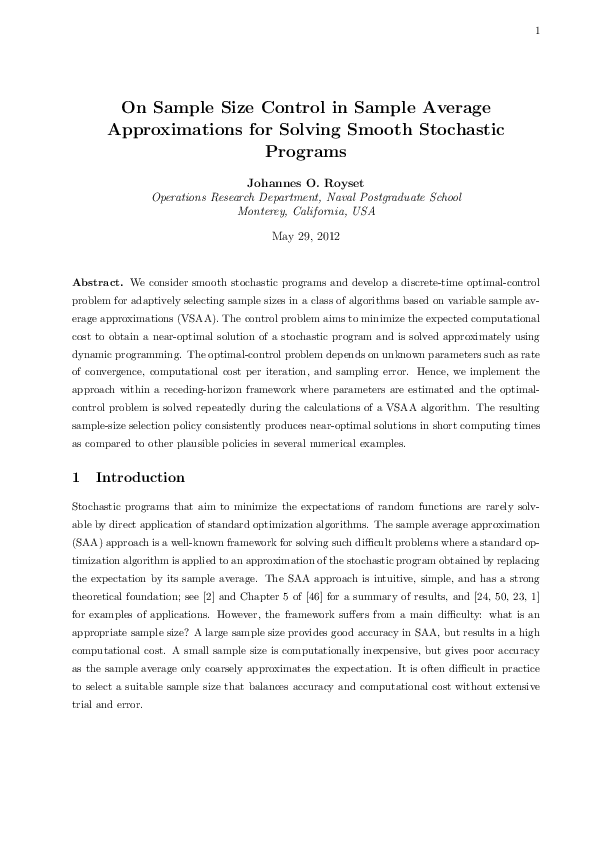 1

On Sample Size Control in Sample Average Approximations for Solving Smooth Stochastic Programs

Johannes O. Royset
Operations Research Department, Naval Postgraduate School
Monterey, California, USA

May 29, 2012

Abstract. We consider smooth stochastic programs and develop a discrete-time optimal-control problem for adaptively selecting sample sizes in a class of algorithms based on variable sample average approximations (VSAA). The control problem aims to minimize the expected computational cost to obtain a near-optimal solution of a stochastic program and is solved approximately using dynamic programming. The optimal-control problem depends on unknown parameters such as rate of convergence, computational cost per iteration, and sampling error. Hence, we implement the approach within a receding-horizon framework where parameters are estimated and the optimal-control problem is solved repeatedly during the calculations of a VSAA algorithm. The resulting sample-size selection policy consistently produces near-optimal solutions in short computing times as compared to other plausible policies in several numerical examples.

1 Introduction

Stochastic programs that aim to minimize the expectations of random functions are rarely solvable by direct application of standard optimization algorithms. The sample average approximation (SAA) approach is a well-known framework for solving such difficult problems where a standard optimization algorithm is applied to an approximation of the stochastic program obtained by replacing the expectation by its sample average. The SAA approach is intuitive, simple, and has a strong theoretical foundation; see [2] and Chapter 5 of [46] for a summary of results, and [24, 50, 23, 1] for examples of applications. However, the framework suffers from a main difficulty: what is an appropriate sample size? A large sample size provides good accuracy in SAA, but results in a high computational cost. A small sample size is computationally inexpensive, but gives poor accuracy as the sample average only coarsely approximates the expectation. It is often difficult in practice to select a suitable sample size that balances accuracy and computational cost without extensive trial and error.